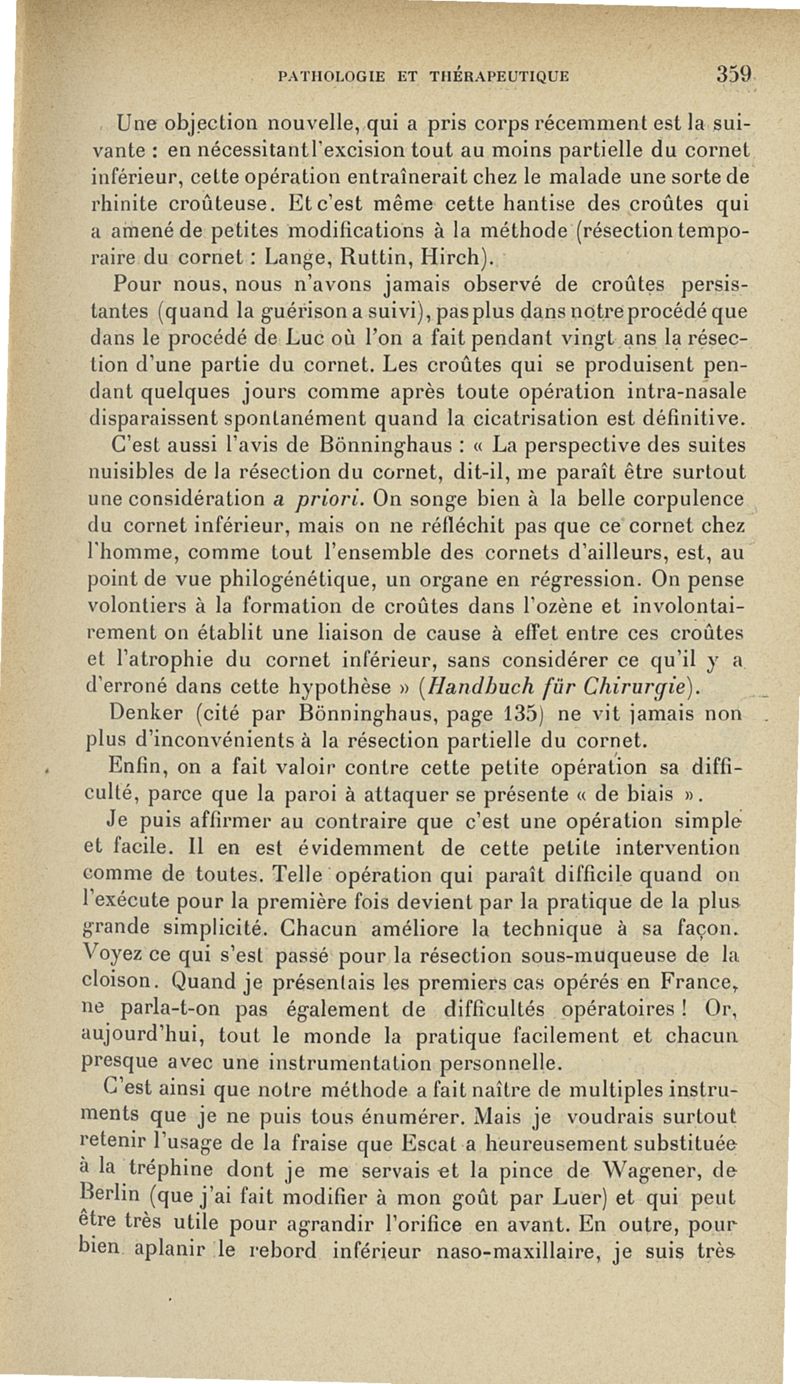 PATHOLOGIE ET THÉRAPEUTIQUE 359

Une objection nouvelle, qui a pris corps récemment est la suivante : en nécessitant l'excision tout au moins partielle du cornet inférieur, cette opération entraînerait chez le malade une sorte de rhinite croûteuse. Et c'est même cette hantise des croûtes qui a amené de petites modifications à la méthode (résection temporaire du cornet : Lange, Ruttin, Hirch).

Pour nous, nous n'avons jamais observé de croûtes persistantes (quand la guérison a suivi), pas plus dans notre procédé que dans le procédé de Luc où l'on a fait pendant vingt ans la résection d'une partie du cornet. Les croûtes qui se produisent pendant quelques jours comme après toute opération intra-nasale disparaissent spontanément quand la cicatrisation est définitive.

C'est aussi l'avis de Bönninghaus : « La perspective des suites nuisibles de la résection du cornet, dit-il, me paraît être surtout une considération a priori. On songe bien à la belle corpulence du cornet inférieur, mais on ne réfléchit pas que ce cornet chez l'homme, comme tout l'ensemble des cornets d'ailleurs, est, au point de vue philogénétique, un organe en régression. On pense volontiers à la formation de croûtes dans l'ozène et involontairement on établit une liaison de cause à effet entre ces croûtes et l'atrophie du cornet inférieur, sans considérer ce qu'il y a d'erroné dans cette hypothèse » (Handbuch für Chirurgie).

Denker (cité par Bönninghaus, page 135) ne vit jamais non plus d'inconvénients à la résection partielle du cornet.

Enfin, on a fait valoir contre cette petite opération sa difficulté, parce que la paroi à attaquer se présente « de biais ».

Je puis affirmer au contraire que c'est une opération simple et facile. Il en est évidemment de cette petite intervention comme de toutes. Telle opération qui paraît difficile quand on l'exécute pour la première fois devient par la pratique de la plus grande simplicité. Chacun améliore la technique à sa façon. Voyez ce qui s'est passé pour la résection sous-muqueuse de la cloison. Quand je présentais les premiers cas opérés en France, ne parla-t-on pas également de difficultés opératoires ! Or, aujourd'hui, tout le monde la pratique facilement et chacun presque avec une instrumentation personnelle.

C'est ainsi que notre méthode a fait naître de multiples instruments que je ne puis tous énumérer. Mais je voudrais surtout retenir l'usage de la fraise que Escat a heureusement substituée à la tréphine dont je me servais et la pince de Wagener, de Berlin (que j'ai fait modifier à mon goût par Luer) et qui peut être très utile pour agrandir l'orifice en avant. En outre, pour bien aplanir le rebord inférieur naso-maxillaire, je suis très